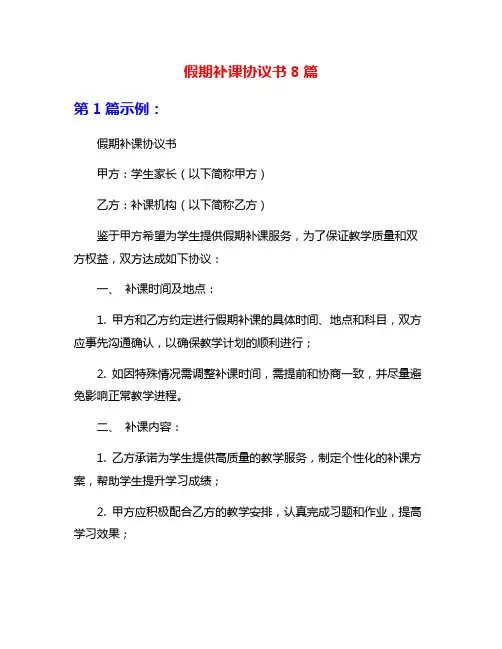 假期补课协议书 8 篇

第 1 篇示例：

假期补课协议书

甲方：学生家长（以下简称甲方）

乙方：补课机构（以下简称乙方）

鉴于甲方希望为学生提供假期补课服务，为了保证教学质量和双方权益，双方达成如下协议：

一、 补课时间及地点：

1. 甲方和乙方约定进行假期补课的具体时间、地点和科目，双方应事先沟通确认，以确保教学计划的顺利进行；

2. 如因特殊情况需调整补课时间，需提前和协商一致，并尽量避免影响正常教学进程。

二、 补课内容：

1. 乙方承诺为学生提供高质量的教学服务，制定个性化的补课方案，帮助学生提升学习成绩；

2. 甲方应积极配合乙方的教学安排，认真完成习题和作业，提高学习效果；